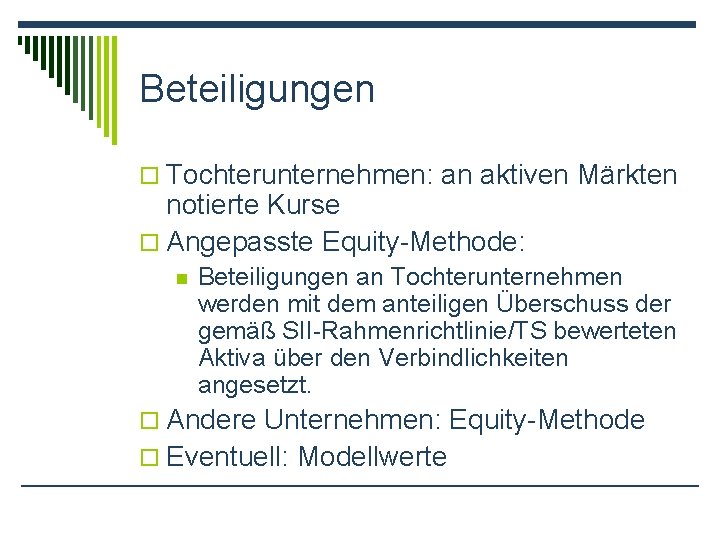 Beteiligungen

Tochterunternehmen: an aktiven Märkten notierte Kurse

Angepasste Equity-Methode:

Beteiligungen an Tochterunternehmen werden mit dem anteiligen Überschuss der gemäß SII-Rahmenrichtlinie/TS bewerteten Aktiva über den Verbindlichkeiten angesetzt.

Andere Unternehmen: Equity-Methode

Eventuell: Modellwerte